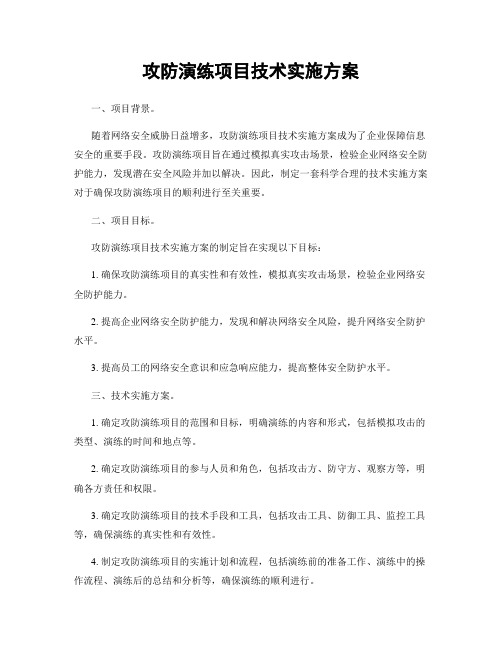 攻防演练项目技术实施方案

一、项目背景。

随着网络安全威胁日益增多，攻防演练项目技术实施方案成为了企业保障信息安全的重要手段。攻防演练项目旨在通过模拟真实攻击场景，检验企业网络安全防护能力，发现潜在安全风险并加以解决。因此，制定一套科学合理的技术实施方案对于确保攻防演练项目的顺利进行至关重要。

二、项目目标。

攻防演练项目技术实施方案的制定旨在实现以下目标：

1. 确保攻防演练项目的真实性和有效性，模拟真实攻击场景，检验企业网络安全防护能力。

2. 提高企业网络安全防护能力，发现和解决网络安全风险，提升网络安全防护水平。

3. 提高员工的网络安全意识和应急响应能力，提高整体安全防护水平。

三、技术实施方案。

1. 确定攻防演练项目的范围和目标，明确演练的内容和形式，包括模拟攻击的类型、演练的时间和地点等。

2. 确定攻防演练项目的参与人员和角色，包括攻击方、防守方、观察方等，明确各方责任和权限。

3. 确定攻防演练项目的技术手段和工具，包括攻击工具、防御工具、监控工具等，确保演练的真实性和有效性。

4. 制定攻防演练项目的实施计划和流程，包括演练前的准备工作、演练中的操作流程、演练后的总结和分析等，确保演练的顺利进行。